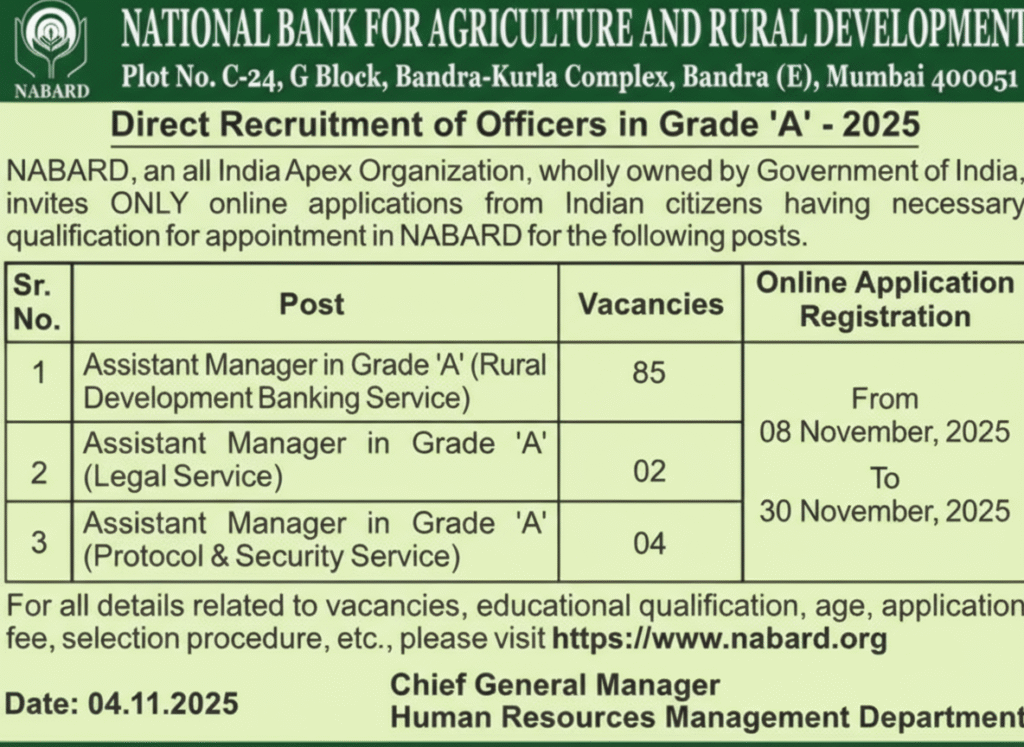 NABARD

NATIONAL BANK FOR AGRICULTURE AND RURAL DEVELOPMENT

Plot No. C-24, G Block, Bandra-Kurla Complex, Bandra (E), Mumbai 400051

Direct Recruitment of Officers in Grade 'A' - 2025

NABARD, an all India Apex Organization, wholly owned by Government of India, invites ONLY online applications from Indian citizens having necessary qualification for appointment in NABARD for the following posts.

| Sr. No. | Post | Vacancies | Online Application Registration |
|---|---|---|---|
| 1 | Assistant Manager in Grade 'A' (Rural Development Banking Service) | 85 | From 08 November, 2025 To 30 November, 2025 |
| 2 | Assistant Manager in Grade 'A' (Legal Service) | 02 | |
| 3 | Assistant Manager in Grade 'A' (Protocol & Security Service) | 04 | |

For all details related to vacancies, educational qualification, age, application fee, selection procedure, etc., please visit https://www.nabard.org

Date: 04.11.2025

Chief General Manager
Human Resources Management Department